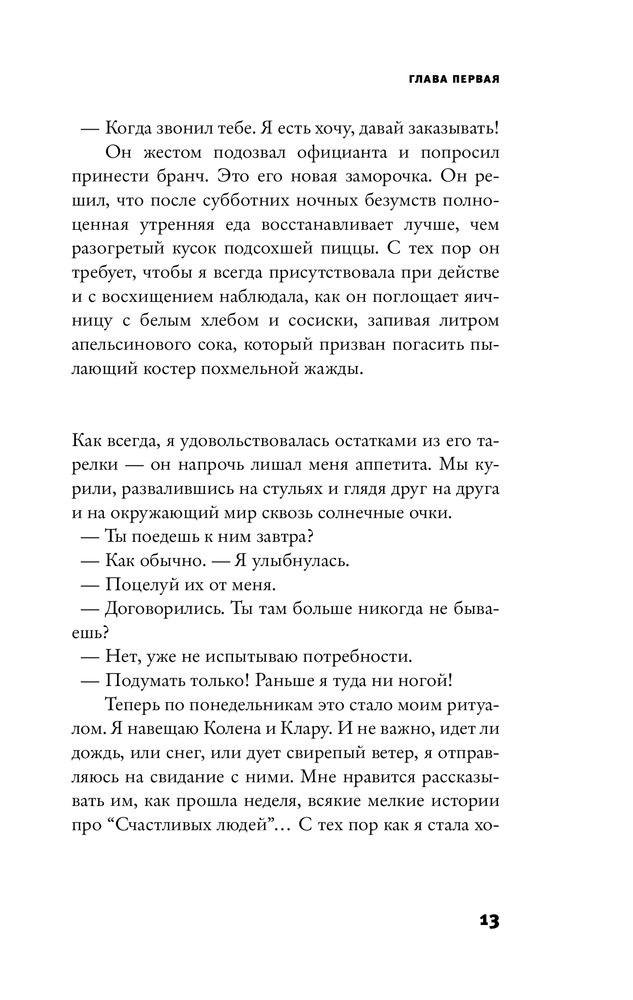 ГЛАВА ПЕРВАЯ

— Когда звонил тебе. Я есть хочу, давай заказывать!

Он жестом подозвал официанта и попросил принести бранч. Это его новая заморочка. Он решил, что после субботних ночных безумств полноценная утренняя еда восстанавливает лучше, чем разогретый кусок подсохшей пиццы. С тех пор он требует, чтобы я всегда присутствовала при действе и с восхищением наблюдала, как он поглощает яичницу с белым хлебом и сосиски, запивая литром апельсинового сока, который призван погасить пылающий костер похмельной жажды.

Как всегда, я удовольствовалась остатками из его тарелки — он напрочь лишал меня аппетита. Мы курили, развалившись на стульях и глядя друг на друга и на окружающий мир сквозь солнечные очки.

— Ты поедешь к ним завтра?

— Как обычно. — Я улыбнулась.

— Поцелуй их от меня.

— Договорились. Ты там больше никогда не бываешь?

— Нет, уже не испытываю потребности.

— Подумать только! Раньше я туда ни ногой!

Теперь по понедельникам это стало моим ритуалом. Я навещаю Колена и Клару. И не важно, идет ли дождь, или снег, или дует свирепый ветер, я отправляюсь на свидание с ними. Мне нравится рассказывать им, как прошла неделя, всякие мелкие истории про “Счастливых людей”… С тех пор как я стала хо-

13